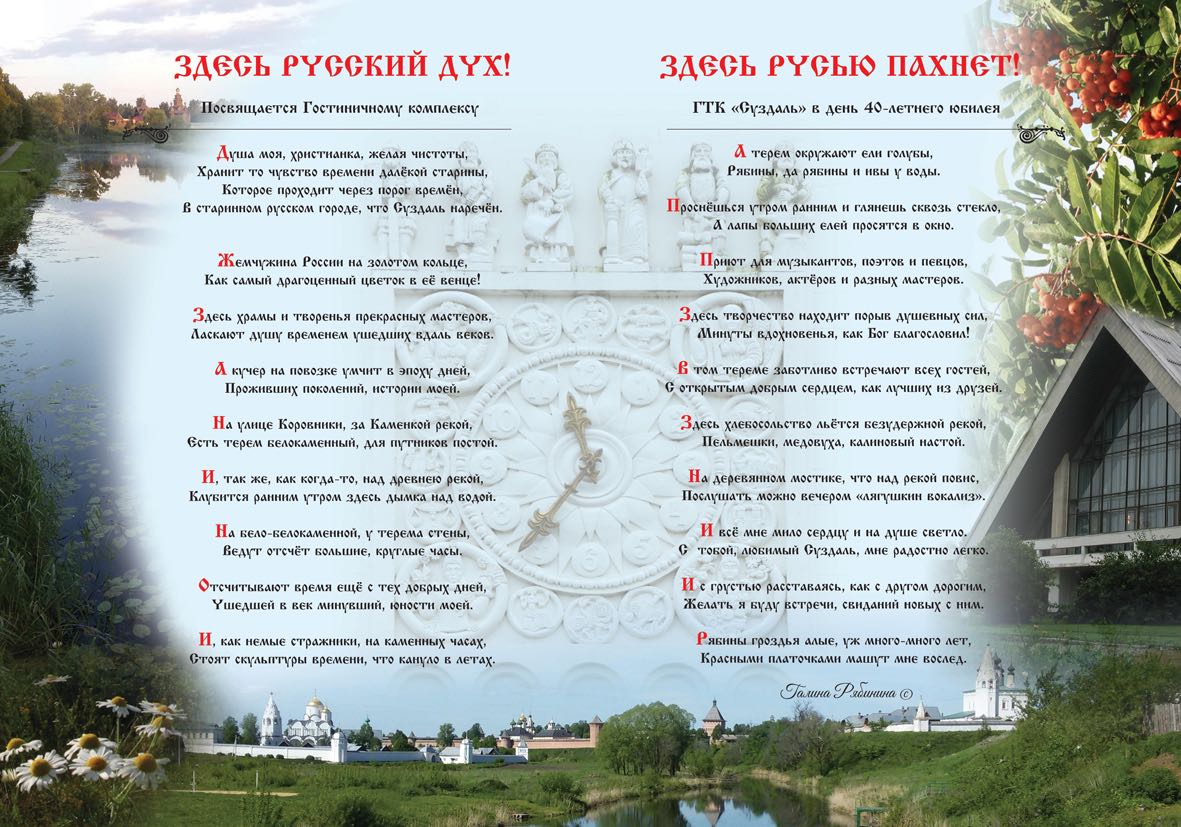 ЗДЕСЬ РУССКИЙ ДУХ!

Посвящается Гостиничному комплексу

Душа моя, христианка, желая чистоты,
Хранит то чувство времени далёкой старины,
Которое проходит через порог времён,
В старинном русском городе, что Суздаль наречён.

Жемчужина России на золотом кольце,
Как самый драгоценный цветок в её венце!

Здесь храмы и творенья прекрасных мастеров,
Ласкают душу временем ушедших вдаль веков.

А кучер на повозке умчит в эпоху дней,
Проживших поколений, истории моей.

На улице Коровники, за Каменкой рекой,
Есть терем белокаменный, для путников постой.

И, так же, как когда-то, над древнею рекой,
Клубится ранним утром здесь дымка над водой.

На бело-белокаменной, у терема стены,
Ведут отсчёт большие, круглые часы.

Отсчитывают время ещё с тех добрых дней,
Ушедшей в век минувший, юности моей.

И, как немые стражники, на каменных часах,
Стоят скульптуры времени, что кануло в летах.

ЗДЕСЬ РУСЬЮ ПАХНЕТ!

ГТК «Суздаль» в день 40-летнего юбилея

А терем окружают ели голубы,
Рябины, да рябины и ивы у воды.

Проснёшься утром ранним и глянешь сквозь стекло,
А лапы больших елей просятся в окно.

Приют для музыкантов, поэтов и певцов,
Художников, актёров и разных мастеров.

Здесь творчество находит порыв душевных сил,
Минуты вдохновенья, как Бог благословил!

В том тереме заботливо встречают всех гостей,
С открытым добрым сердцем, как лучших из друзей.

Здесь хлебосольство льётся безудержной рекой,
Пельмешки, медовуха, калиновый настой.

На деревянном мостике, что над рекой повис,
Послушать можно вечером «лягушкин вокализ».

И всё мне мило сердцу и на душе светло.
С тобой, любимый Суздаль, мне радостно легко.

И с грустью расставаясь, как с другом дорогим,
Желать я буду встречи, свиданий новых с ним.

Рябины гроздья алые, уж много-много лет,
Красными платочками машут мне вослед.

Галина Рябинина ©